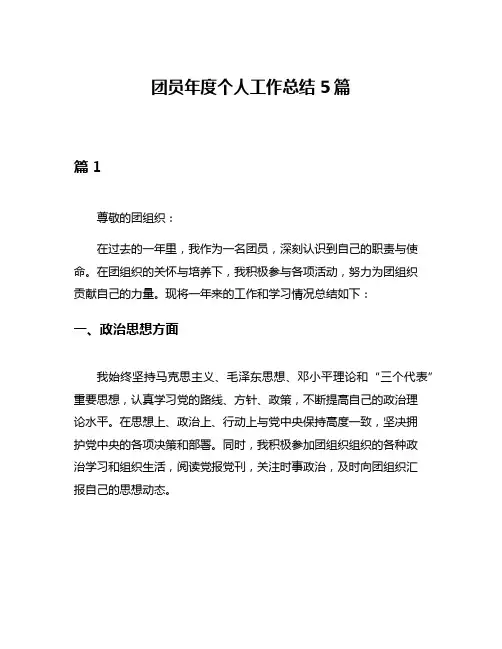 团员年度个人工作总结 5 篇

篇 1

尊敬的团组织：

在过去的一年里，我作为一名团员，深刻认识到自己的职责与使命。在团组织的关怀与培养下，我积极参与各项活动，努力为团组织贡献自己的力量。现将一年来的工作和学习情况总结如下：

一、政治思想方面

我始终坚持马克思主义、毛泽东思想、邓小平理论和“三个代表”重要思想，认真学习党的路线、方针、政策，不断提高自己的政治理论水平。在思想上、政治上、行动上与党中央保持高度一致，坚决拥护党中央的各项决策和部署。同时，我积极参加团组织组织的各种政治学习和组织生活，阅读党报党刊，关注时事政治，及时向团组织汇报自己的思想动态。